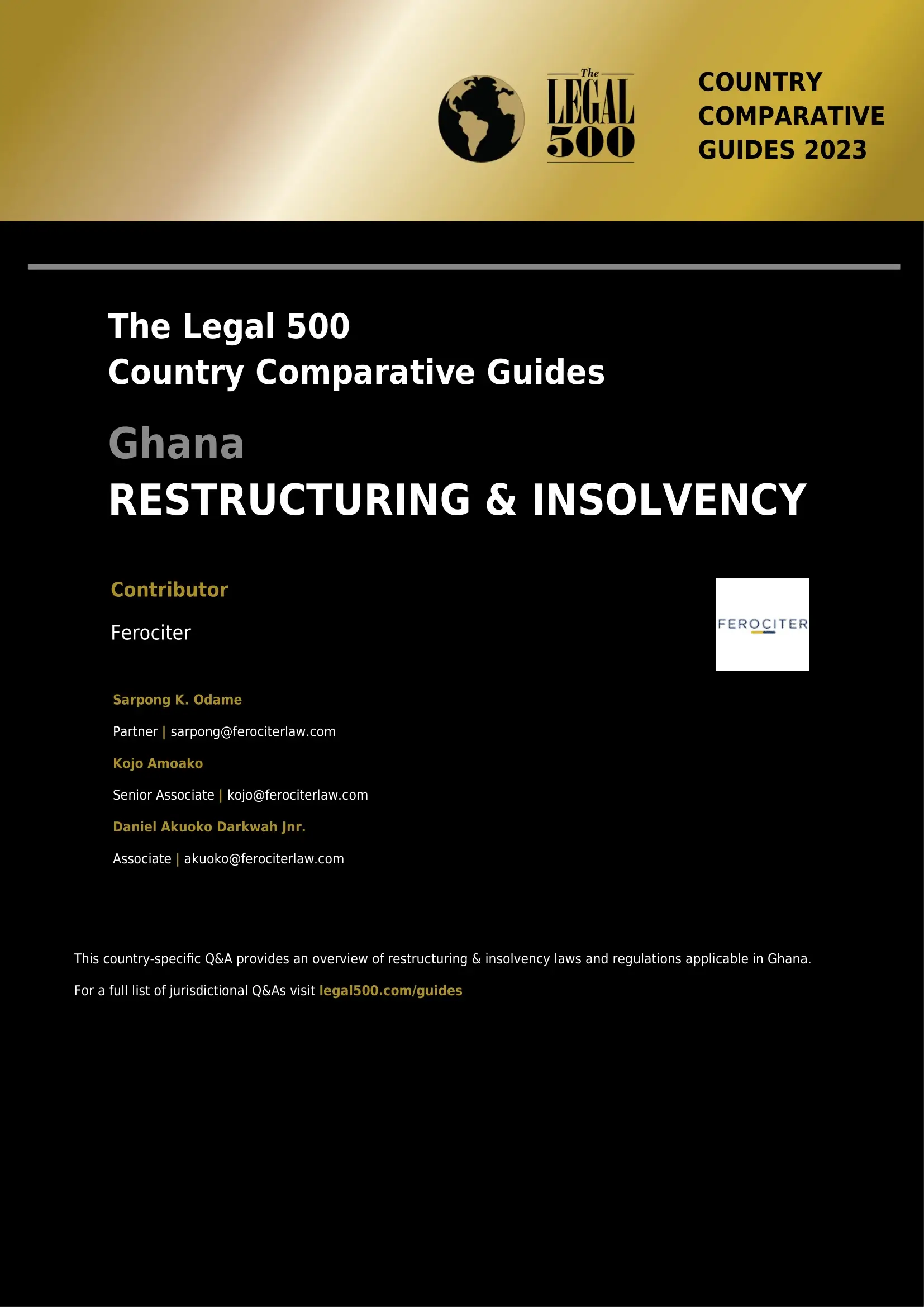 The LEGAL 500

COUNTRY COMPARATIVE GUIDES 2023

The Legal 500
Country Comparative Guides

Ghana

RESTRUCTURING & INSOLVENCY

Contributor

Ferociter

FEROCITER

Sarpong K. Odame

Partner | sarpong@ferociterlaw.com

Kojo Amoako

Senior Associate | kojo@ferociterlaw.com

Daniel Akuoko Darkwah Jnr.

Associate | akuoko@ferociterlaw.com

This country-specific Q&A provides an overview of restructuring & insolvency laws and regulations applicable in Ghana.

For a full list of jurisdictional Q&As visit legal500.com/guides